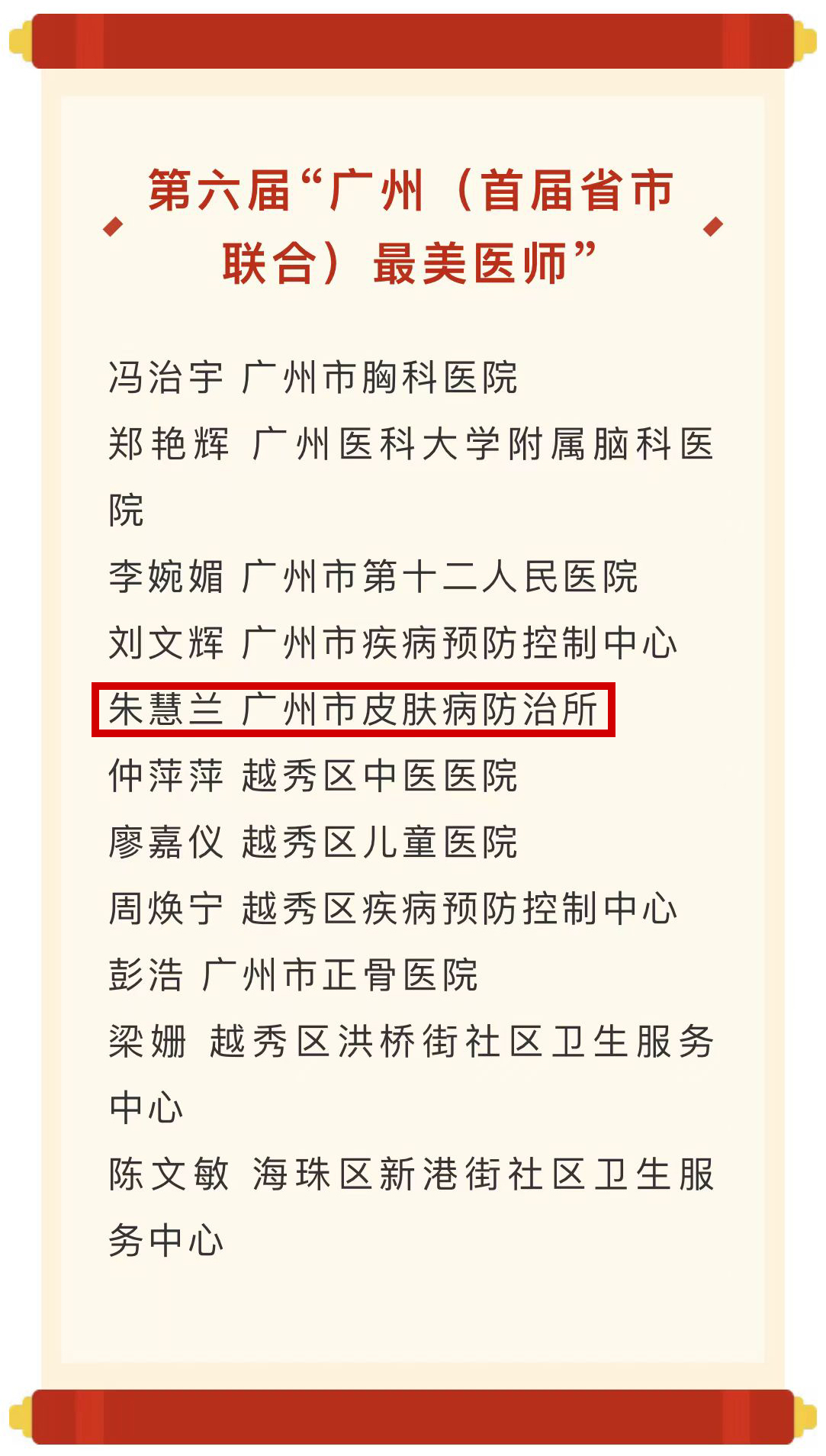 第六届“广州（首届省市联合）最美医师”

冯治宇 广州市胸科医院

郑艳辉 广州医科大学附属脑科医院

李婉媚 广州市第十二人民医院

刘文辉 广州市疾病预防控制中心

朱慧兰 广州市皮肤病防治所

仲萍萍 越秀区中医医院

廖嘉仪 越秀区儿童医院

周焕宁 越秀区疾病预防控制中心

彭浩 广州市正骨医院

梁姗 越秀区洪桥街社区卫生服务中心

陈文敏 海珠区新港街社区卫生服务中心